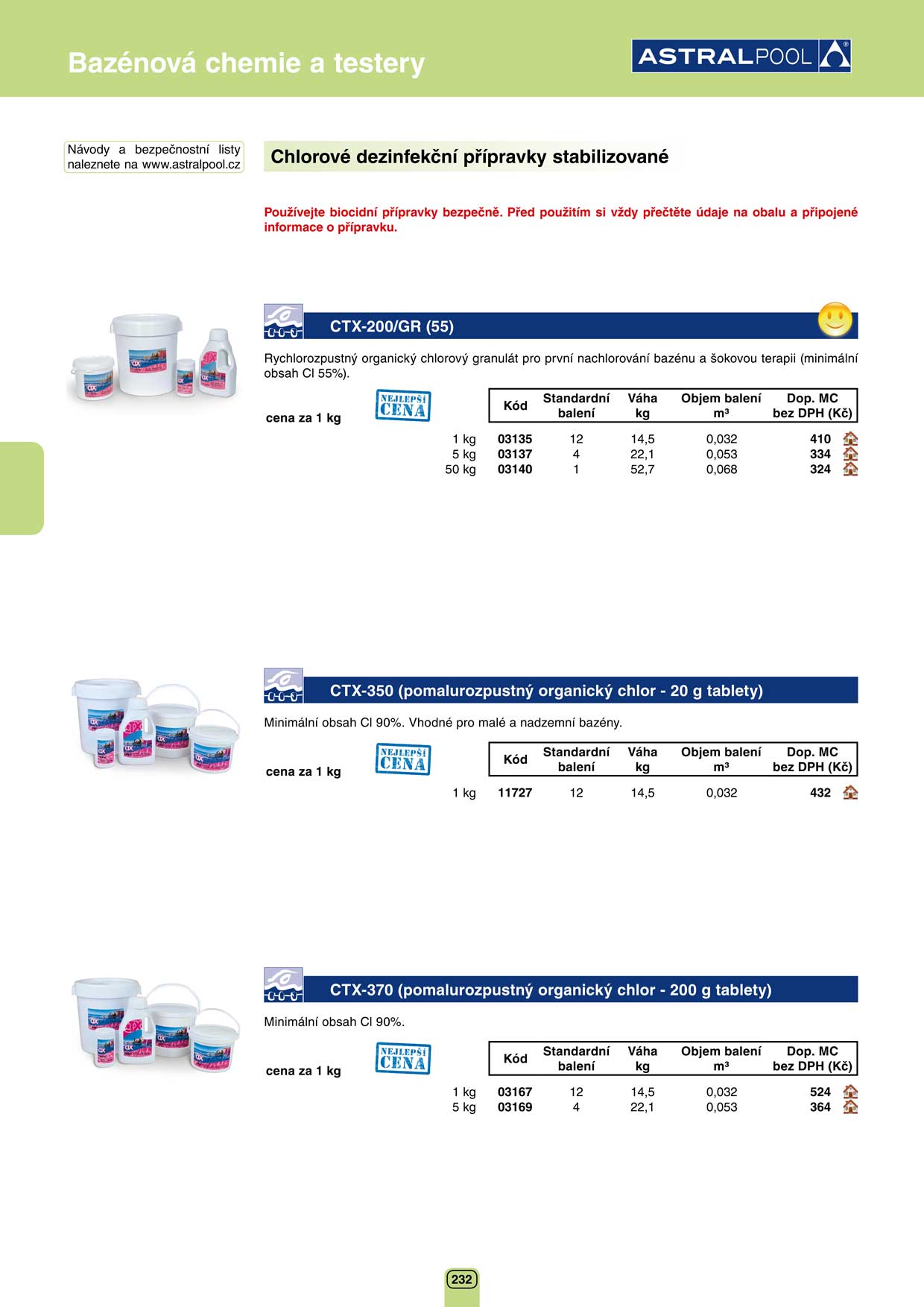 Bazénová chemie a testery

ASTRALPOOL

Návody a bezpečnostní listy naleznete na www.astralpool.cz

Chlorové dezinfekční přípravky stabilizované

Používejte biocidní přípravky bezpečně. Před použitím si vždy přečtěte údaje na obalu a připojené informace o přípravku.

CTX-200/GR (55)

Rychlorozpustný organický chlorový granulát pro první nachlorování bazénu a šokovou terapii (minimální obsah Cl 55%).

cena za 1 kg

NEJLEPŠÍ CENA

| | Kód | Standardní balení | Váha kg | Objem balení m³ | Dop. MC bez DPH (Kč) |
|---|---|---|---|---|---|
| 1 kg | 03135 | 12 | 14,5 | 0,032 | 410 |
| 5 kg | 03137 | 4 | 22,1 | 0,053 | 334 |
| 50 kg | 03140 | 1 | 52,7 | 0,068 | 324 |

CTX-350 (pomalurozpustný organický chlor - 20 g tablety)

Minimální obsah Cl 90%. Vhodné pro malé a nadzemní bazény.

cena za 1 kg

NEJLEPŠÍ CENA

| | Kód | Standardní balení | Váha kg | Objem balení m³ | Dop. MC bez DPH (Kč) |
|---|---|---|---|---|---|
| 1 kg | 11727 | 12 | 14,5 | 0,032 | 432 |

CTX-370 (pomalurozpustný organický chlor - 200 g tablety)

Minimální obsah Cl 90%.

cena za 1 kg

NEJLEPŠÍ CENA

| | Kód | Standardní balení | Váha kg | Objem balení m³ | Dop. MC bez DPH (Kč) |
|---|---|---|---|---|---|
| 1 kg | 03167 | 12 | 14,5 | 0,032 | 524 |
| 5 kg | 03169 | 4 | 22,1 | 0,053 | 364 |

232